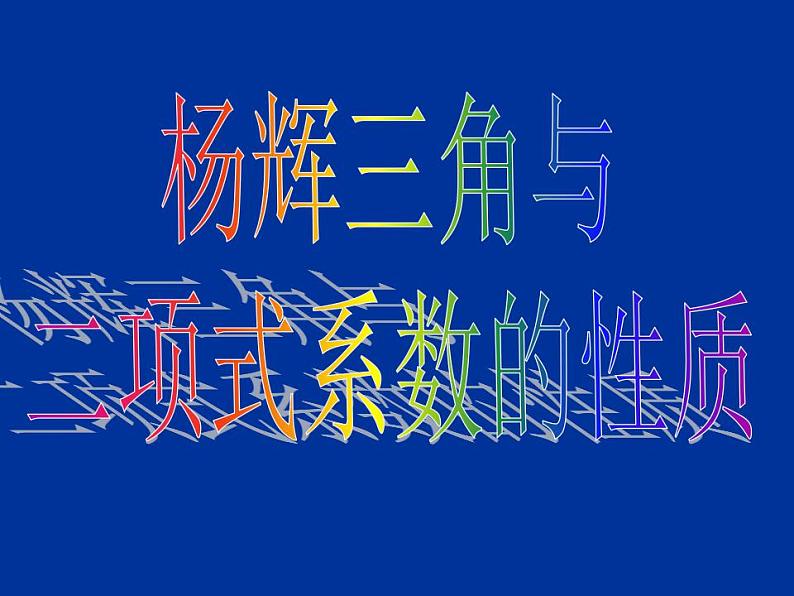 杨辉三角与
二项式系数的性质